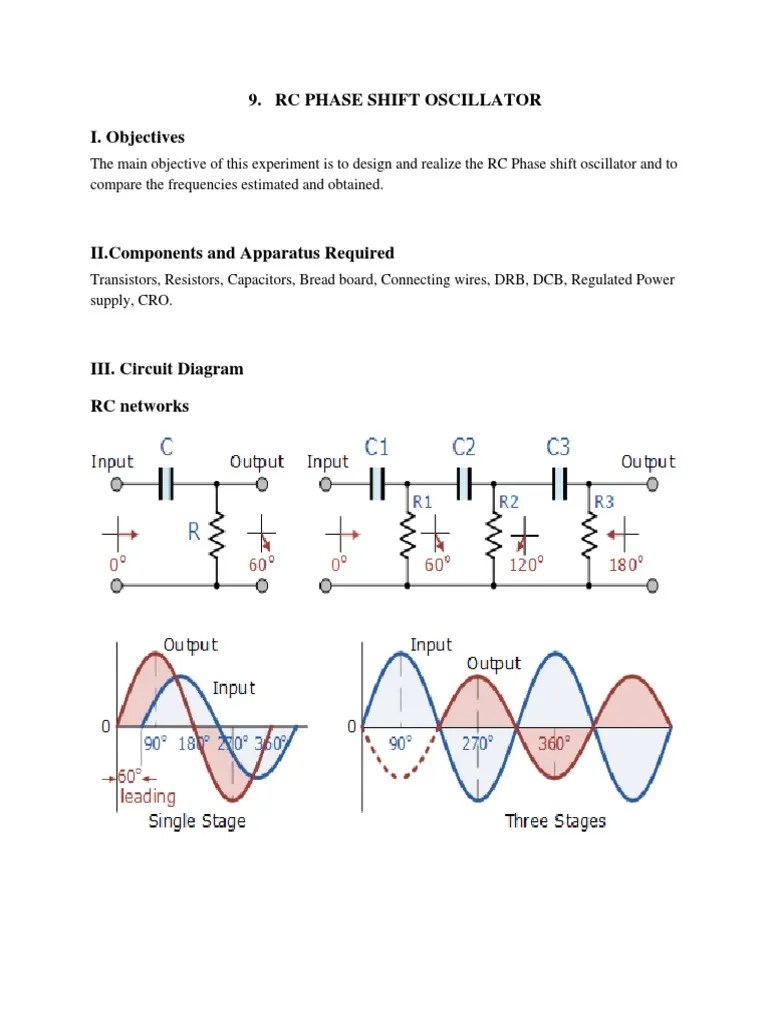 9. RC PHASE SHIFT OSCILLATOR

I. Objectives

The main objective of this experiment is to design and realize the RC Phase shift oscillator and to compare the frequencies estimated and obtained.

II.Components and Apparatus Required

Transistors, Resistors, Capacitors, Bread board, Connecting wires, DRB, DCB, Regulated Power supply, CRO.

III. Circuit Diagram

RC networks

Input C Output R 0° 60°

Input C1 C2 C3 Output R1 R2 R3 0° 60° 120° 180°

Output Input 0 90° 180° 270° 360° 60° leading Single Stage

Input Output 0 90° 270° 360° Three Stages